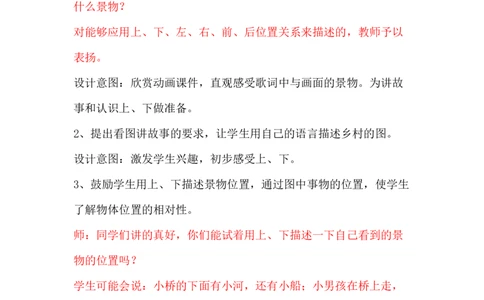 什么景物？

对能够应用上、下、左、右、前、后位置关系来描述的，教师予以表扬。

设计意图：欣赏动画课件，直观感受歌词中与画面的景物。为讲故事和认识上、下做准备。

2、提出看图讲故事的要求，让学生用自己的语言描述乡村的图。

设计意图：激发学生兴趣，初步感受上、下。

3、鼓励学生用上、下描述景物位置，通过图中事物的位置，使学生了解物体位置的相对性。

师：同学们讲的真好，你们能试着用上、下描述一下自己看到的景物的位置吗？

学生可能会说：小桥的下面有小河，还有小船；小男孩在桥上走，